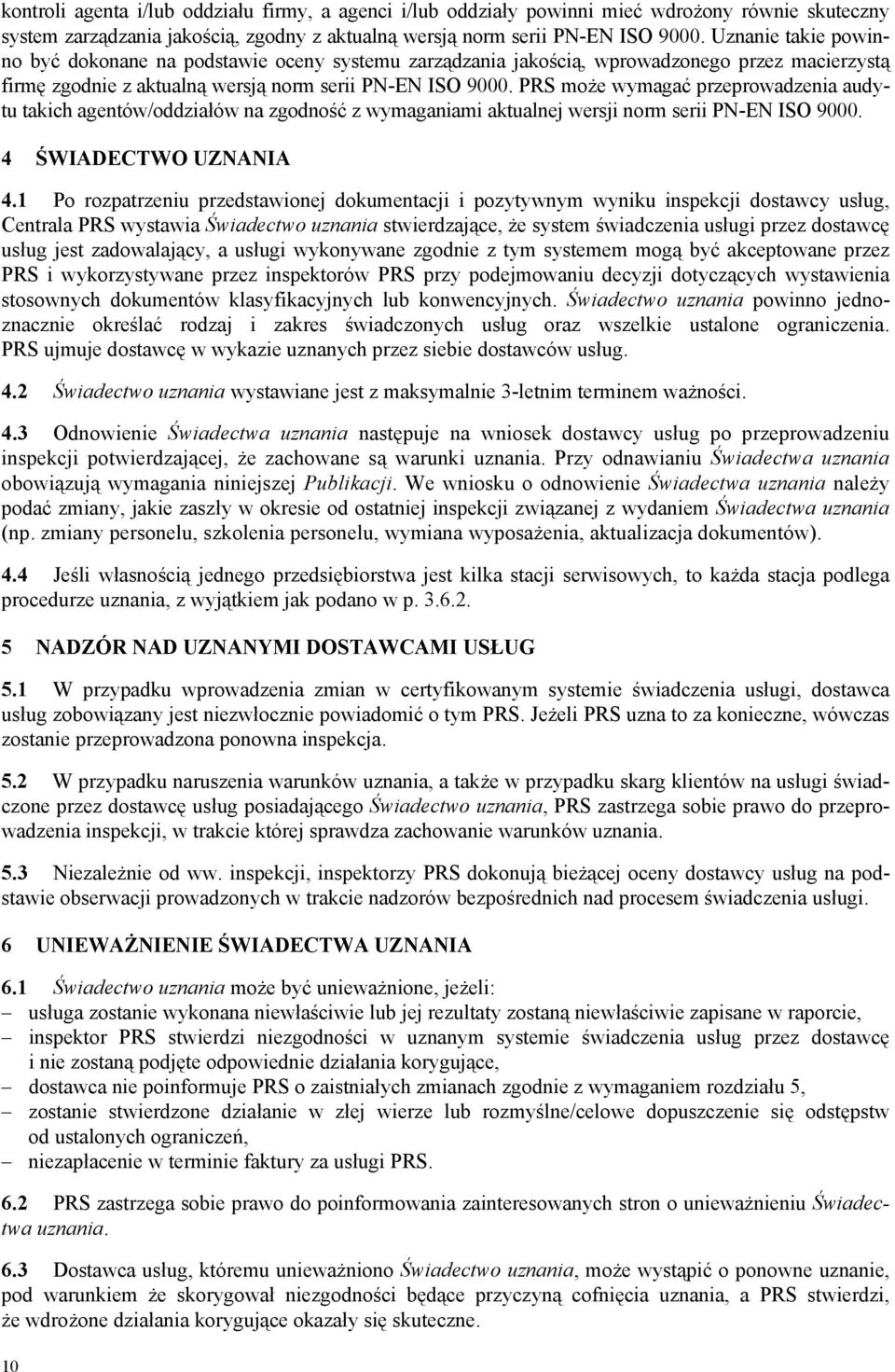 kontroli agenta i/lub oddziału firmy, a agenci i/lub oddziały powinni mieć wdrożony równie skuteczny system zarządzania jakością, zgodny z aktualną wersją norm serii PN-EN ISO 9000. Uznanie takie powinno być dokonane na podstawie oceny systemu zarządzania jakością, wprowadzonego przez macierzystą firmę zgodnie z aktualną wersją norm serii PN-EN ISO 9000. PRS może wymagać przeprowadzenia audytu takich agentów/oddziałów na zgodność z wymaganiami aktualnej wersji norm serii PN-EN ISO 9000.

4 ŚWIADECTWO UZNANIA

4.1 Po rozpatrzeniu przedstawionej dokumentacji i pozytywnym wyniku inspekcji dostawcy usług, Centrala PRS wystawia Świadectwo uznania stwierdzające, że system świadczenia usługi przez dostawcę usług jest zadowalający, a usługi wykonywane zgodnie z tym systemem mogą być akceptowane przez PRS i wykorzystywane przez inspektorów PRS przy podejmowaniu decyzji dotyczących wystawienia stosownych dokumentów klasyfikacyjnych lub konwencyjnych. Świadectwo uznania powinno jednoznacznie określać rodzaj i zakres świadczonych usług oraz wszelkie ustalone ograniczenia. PRS ujmuje dostawcę w wykazie uznanych przez siebie dostawców usług.

4.2 Świadectwo uznania wystawiane jest z maksymalnie 3-letnim terminem ważności.

4.3 Odnowienie Świadectwa uznania następuje na wniosek dostawcy usług po przeprowadzeniu inspekcji potwierdzającej, że zachowane są warunki uznania. Przy odnawianiu Świadectwa uznania obowiązują wymagania niniejszej Publikacji. We wniosku o odnowienie Świadectwa uznania należy podać zmiany, jakie zaszły w okresie od ostatniej inspekcji związanej z wydaniem Świadectwa uznania (np. zmiany personelu, szkolenia personelu, wymiana wyposażenia, aktualizacja dokumentów).

4.4 Jeśli własnością jednego przedsiębiorstwa jest kilka stacji serwisowych, to każda stacja podlega procedurze uznania, z wyjątkiem jak podano w p. 3.6.2.

5 NADZÓR NAD UZNANYMI DOSTAWCAMI USŁUG

5.1 W przypadku wprowadzenia zmian w certyfikowanym systemie świadczenia usługi, dostawca usług zobowiązany jest niezwłocznie powiadomić o tym PRS. Jeżeli PRS uzna to za konieczne, wówczas zostanie przeprowadzona ponowna inspekcja.

5.2 W przypadku naruszenia warunków uznania, a także w przypadku skarg klientów na usługi świadczone przez dostawcę usług posiadającego Świadectwo uznania, PRS zastrzega sobie prawo do przeprowadzenia inspekcji, w trakcie której sprawdza zachowanie warunków uznania.

5.3 Niezależnie od ww. inspekcji, inspektorzy PRS dokonują bieżącej oceny dostawcy usług na podstawie obserwacji prowadzonych w trakcie nadzorów bezpośrednich nad procesem świadczenia usługi.

6 UNIEWAŻNIENIE ŚWIADECTWA UZNANIA

6.1 Świadectwo uznania może być unieważnione, jeżeli:
– usługa zostanie wykonana niewłaściwie lub jej rezultaty zostaną niewłaściwie zapisane w raporcie,
– inspektor PRS stwierdzi niezgodności w uznanym systemie świadczenia usług przez dostawcę i nie zostaną podjęte odpowiednie działania korygujące,
– dostawca nie poinformuje PRS o zaistniałych zmianach zgodnie z wymaganiem rozdziału 5,
– zostanie stwierdzone działanie w złej wierze lub rozmyślne/celowe dopuszczenie się odstępstw od ustalonych ograniczeń,
– niezapłacenie w terminie faktury za usługi PRS.

6.2 PRS zastrzega sobie prawo do poinformowania zainteresowanych stron o unieważnieniu Świadectwa uznania.

6.3 Dostawca usług, któremu unieważniono Świadectwo uznania, może wystąpić o ponowne uznanie, pod warunkiem że skorygował niezgodności będące przyczyną cofnięcia uznania, a PRS stwierdzi, że wdrożone działania korygujące okazały się skuteczne.

10